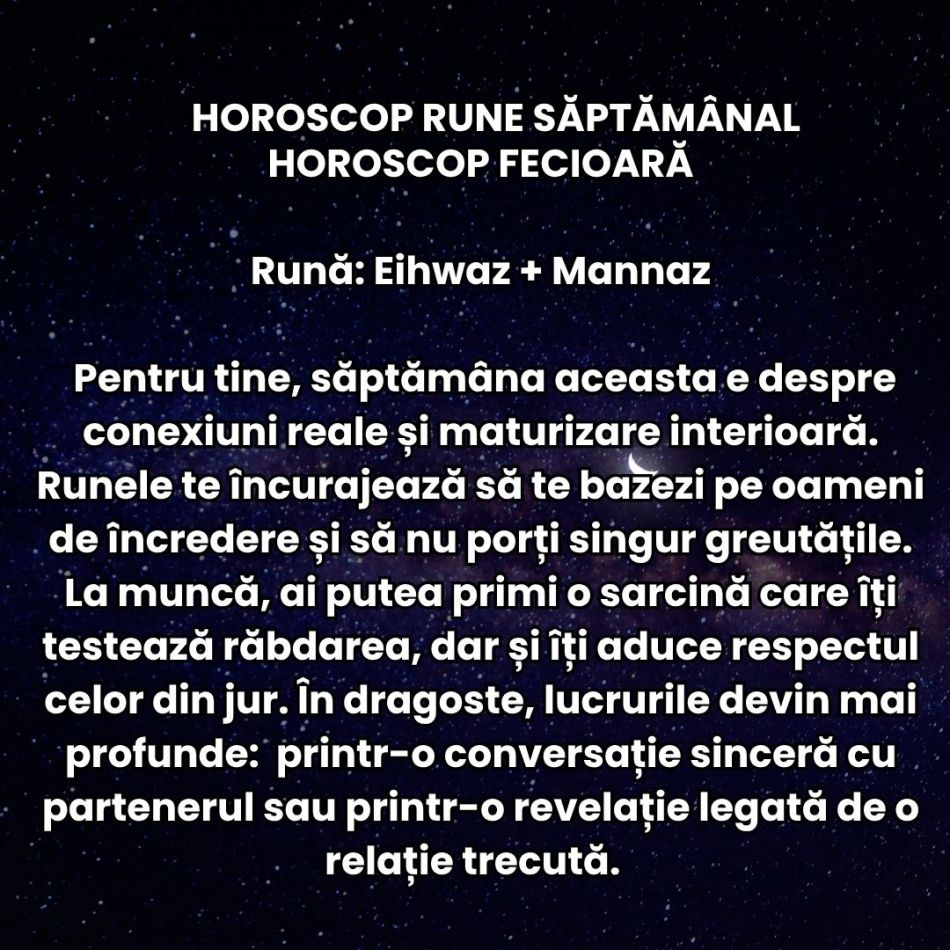 HOROSCOP RUNE SĂPTĂMÂNAL
HOROSCOP FECIOARĂ

Rună: Eihwaz + Mannaz

Pentru tine, săptămâna aceasta e despre conexiuni reale și maturizare interioară. Runele te încurajează să te bazezi pe oameni de încredere și să nu porți singur greutățile. La muncă, ai putea primi o sarcină care îți testează răbdarea, dar și îți aduce respectul celor din jur. În dragoste, lucrurile devin mai profunde: printr-o conversație sinceră cu partenerul sau printr-o revelație legată de o relație trecută.